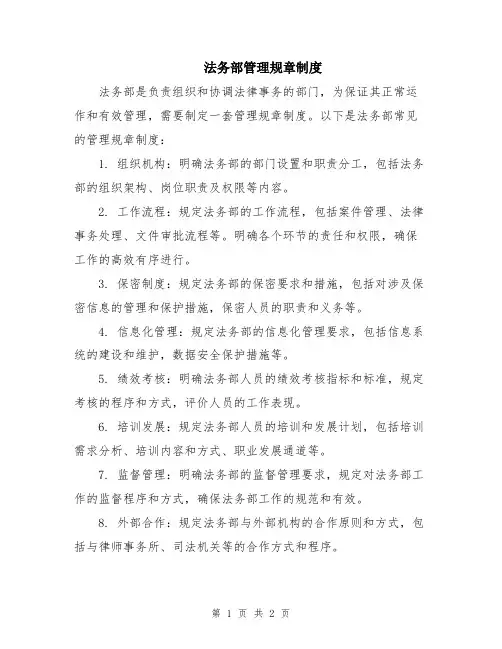 法务部管理规章制度

法务部是负责组织和协调法律事务的部门，为保证其正常运作和有效管理，需要制定一套管理规章制度。以下是法务部常见的管理规章制度：

1. 组织机构：明确法务部的部门设置和职责分工，包括法务部的组织架构、岗位职责及权限等内容。

2. 工作流程：规定法务部的工作流程，包括案件管理、法律事务处理、文件审批流程等。明确各个环节的责任和权限，确保工作的高效有序进行。

3. 保密制度：规定法务部的保密要求和措施，包括对涉及保密信息的管理和保护措施，保密人员的职责和义务等。

4. 信息化管理：规定法务部的信息化管理要求，包括信息系统的建设和维护，数据安全保护措施等。

5. 绩效考核：明确法务部人员的绩效考核指标和标准，规定考核的程序和方式，评价人员的工作表现。

6. 培训发展：规定法务部人员的培训和发展计划，包括培训需求分析、培训内容和方式、职业发展通道等。

7. 监督管理：明确法务部的监督管理要求，规定对法务部工作的监督程序和方式，确保法务部工作的规范和有效。

8. 外部合作：规定法务部与外部机构的合作原则和方式，包括与律师事务所、司法机关等的合作方式和程序。

第 1 页 共 2 页